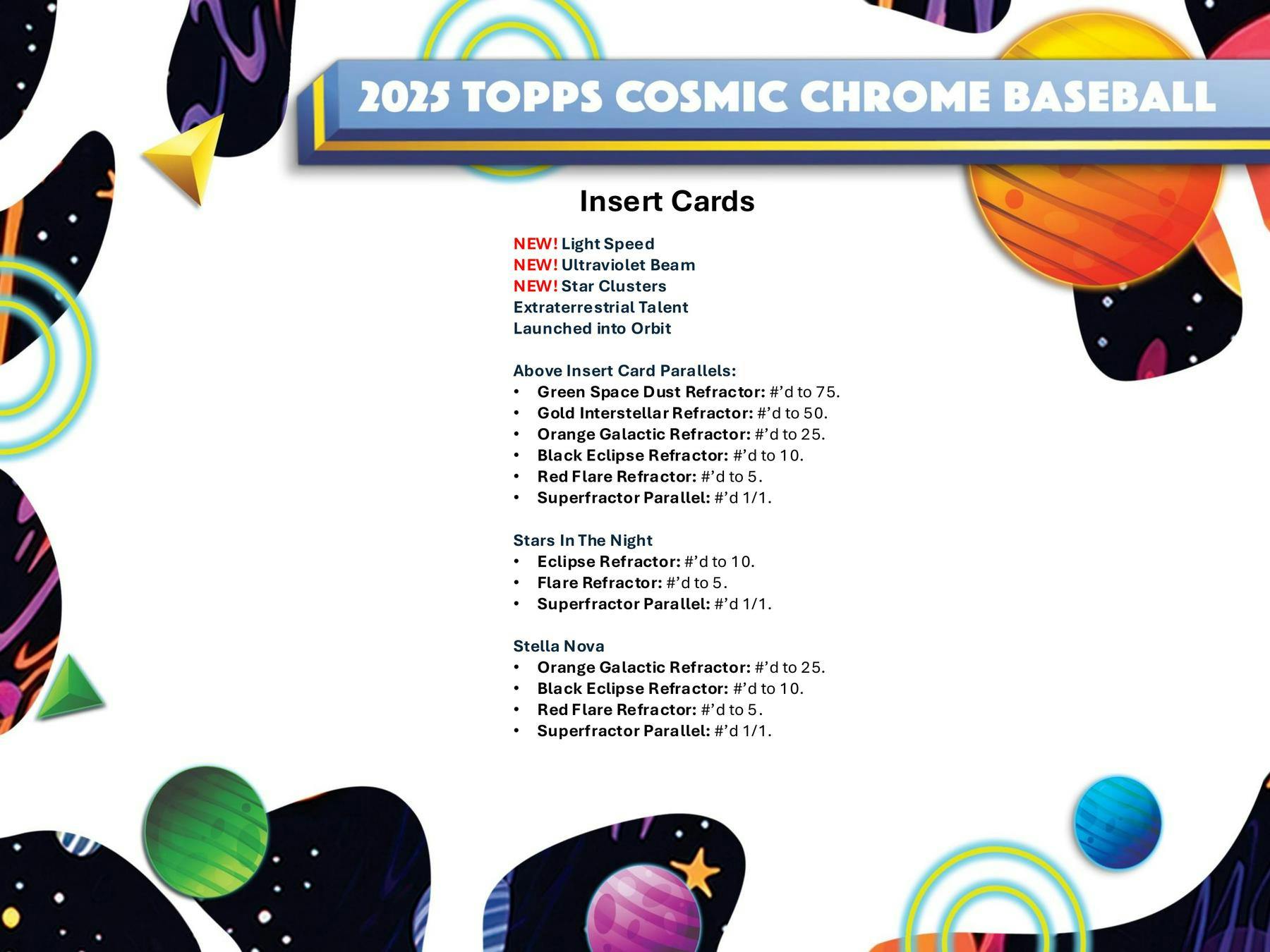 2025 TOPPS COSMIC CHROME BASEBALL

Insert Cards

NEW! Light Speed
NEW! Ultraviolet Beam
NEW! Star Clusters
Extraterrestrial Talent
Launched into Orbit

Above Insert Card Parallels:
• Green Space Dust Refractor: #'d to 75.
• Gold Interstellar Refractor: #'d to 50.
• Orange Galactic Refractor: #'d to 25.
• Black Eclipse Refractor: #'d to 10.
• Red Flare Refractor: #'d to 5.
• Superfractor Parallel: #'d 1/1.

Stars In The Night
• Eclipse Refractor: #'d to 10.
• Flare Refractor: #'d to 5.
• Superfractor Parallel: #'d 1/1.

Stella Nova
• Orange Galactic Refractor: #'d to 25.
• Black Eclipse Refractor: #'d to 10.
• Red Flare Refractor: #'d to 5.
• Superfractor Parallel: #'d 1/1.